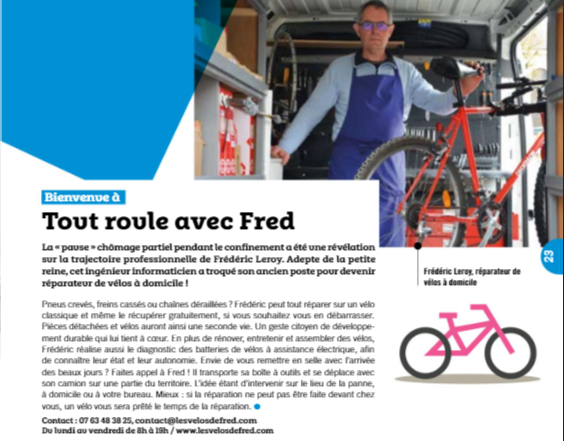 Bienvenue à

Tout roule avec Fred

La « pause » chômage partiel pendant le confinement a été une révélation sur la trajectoire professionnelle de Frédéric Leroy. Adepte de la petite reine, cet ingénieur informaticien a troqué son ancien poste pour devenir réparateur de vélos à domicile !

Pneus crevés, freins cassés ou chaînes déraillées ? Frédéric peut tout réparer sur un vélo classique et même le récupérer gratuitement, si vous souhaitez vous en débarrasser. Pièces détachées et vélos auront ainsi une seconde vie. Un geste citoyen de développement durable qui lui tient à cœur. En plus de rénover, entretenir et assembler des vélos, Frédéric réalise aussi le diagnostic des batteries de vélos à assistance électrique, afin de connaître leur état et leur autonomie. Envie de vous remettre en selle avec l'arrivée des beaux jours ? Faites appel à Fred ! Il transporte sa boîte à outils et se déplace avec son camion sur une partie du territoire. L'idée étant d'intervenir sur le lieu de la panne, à domicile ou à votre bureau. Mieux : si la réparation ne peut pas être faite devant chez vous, un vélo vous sera prêté le temps de la réparation.

Contact : 07 63 48 38 25, contact@lesvelosdefred.com
Du lundi au vendredi de 8h à 19h / www.lesvelosdefred.com

Frédéric Leroy, réparateur de vélos à domicile

23